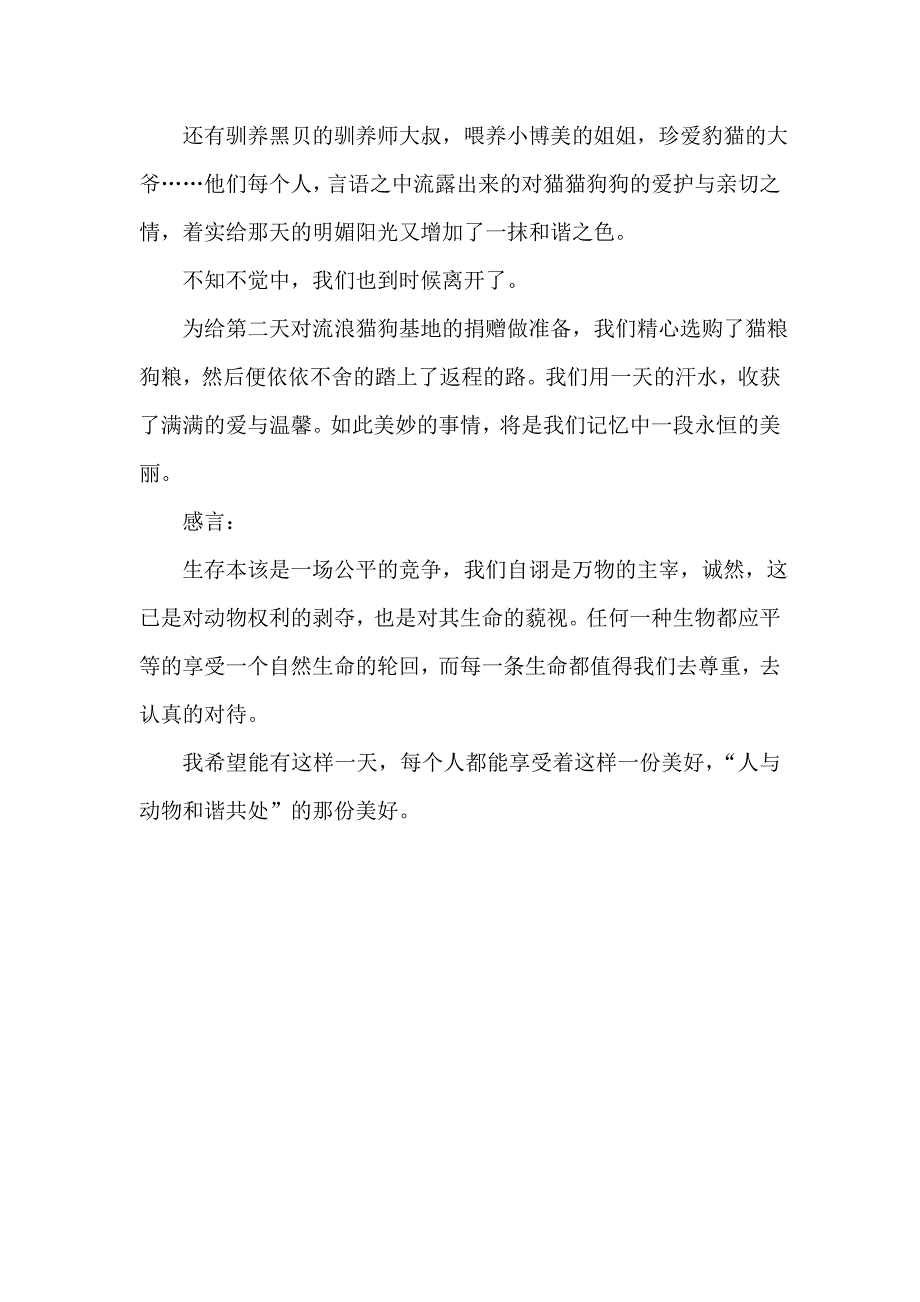 还有驯养黑贝的驯养师大叔，喂养小博美的姐姐，珍爱豹猫的大爷……他们每个人，言语之中流露出来的对猫猫狗狗的爱护与亲切之情，着实给那天的明媚阳光又增加了一抹和谐之色。

不知不觉中，我们也到时候离开了。

为给第二天对流浪猫狗基地的捐赠做准备，我们精心选购了猫粮狗粮，然后便依依不舍的踏上了返程的路。我们用一天的汗水，收获了满满的爱与温馨。如此美妙的事情，将是我们记忆中一段永恒的美丽。

感言：

生存本该是一场公平的竞争，我们自诩是万物的主宰，诚然，这已是对动物权利的剥夺，也是对其生命的藐视。任何一种生物都应平等的享受一个自然生命的轮回，而每一条生命都值得我们去尊重，去认真的对待。

我希望能有这样一天，每个人都能享受着这样一份美好，“人与动物和谐共处”的那份美好。